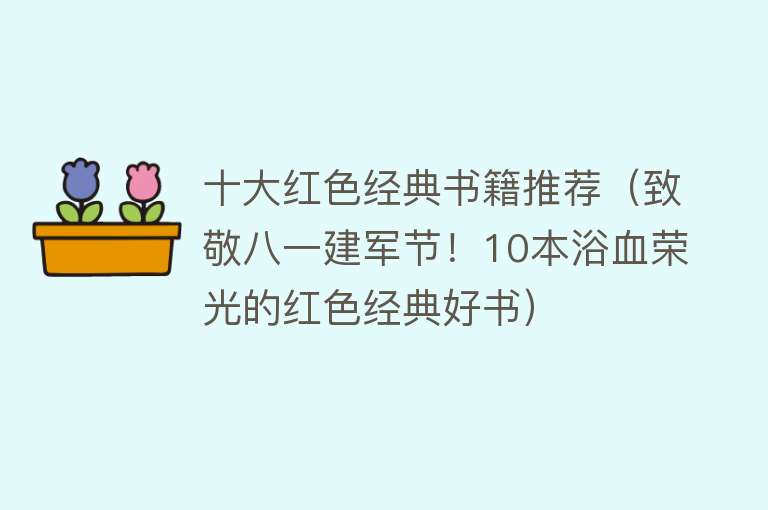 十大红色经典书籍推荐（致敬八一建军节！10本浴血荣光的红色经典好书）